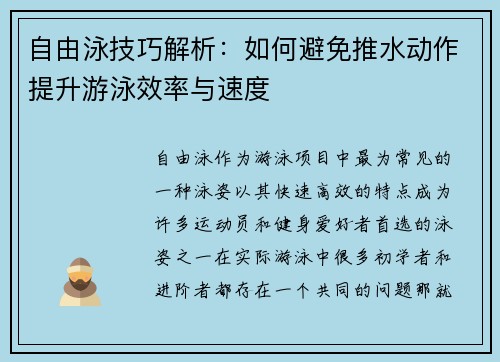 自由泳技巧解析：如何避免推水动作提升游泳效率与速度

自由泳作为游泳项目中最为常见的一种泳姿以其快速高效的特点成为许多运动员和健身爱好者首选的泳姿之一在实际游泳中很多初学者和进阶者都存在一个共同的问题那就